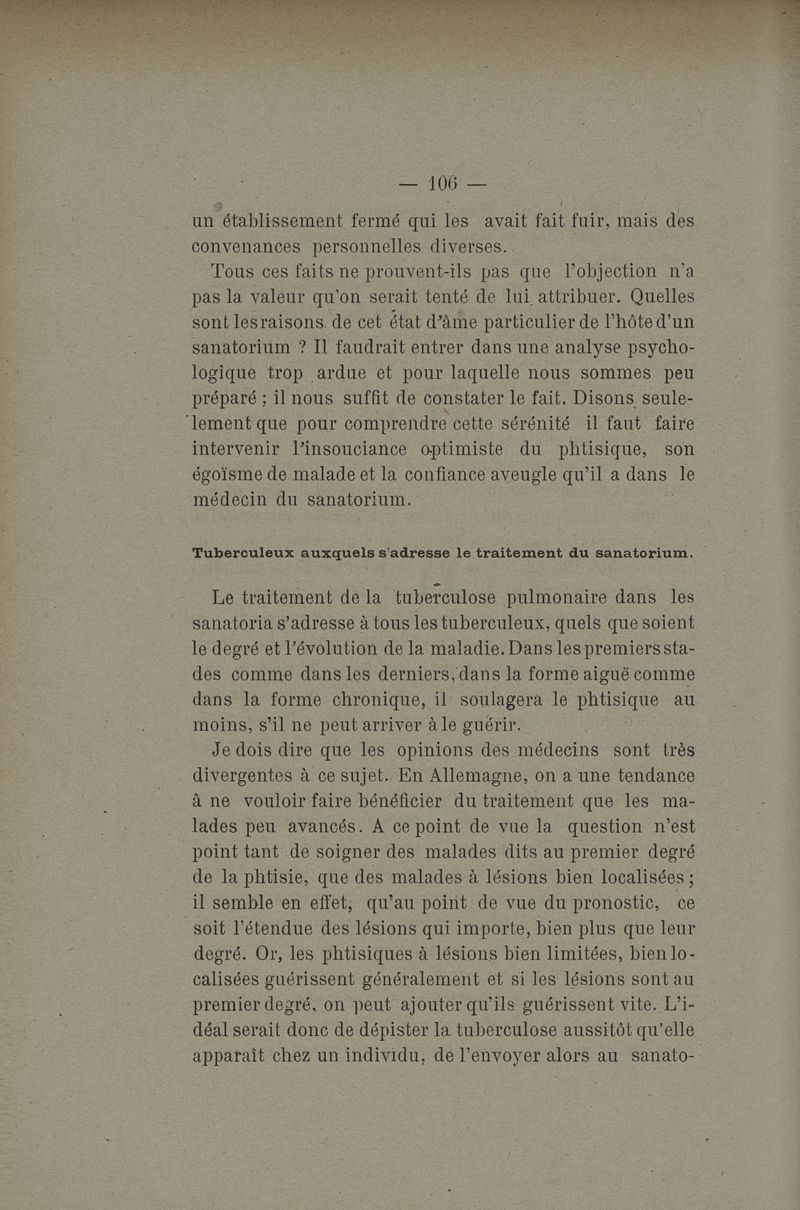 — 106 —

un établissement fermé qui les avait fait fuir, mais des convenances personnelles diverses.

Tous ces faits ne prouvent-ils pas que l'objection n'a pas la valeur qu'on serait tenté de lui attribuer. Quelles sont les raisons de cet état d'âme particulier de l'hôte d'un sanatorium ? Il faudrait entrer dans une analyse psychologique trop ardue et pour laquelle nous sommes peu préparé ; il nous suffit de constater le fait. Disons seulement que pour comprendre cette sérénité il faut faire intervenir l'insouciance optimiste du phtisique, son égoïsme de malade et la confiance aveugle qu'il a dans le médecin du sanatorium.

Tuberculeux auxquels s'adresse le traitement du sanatorium.

Le traitement de la tuberculose pulmonaire dans les sanatoria s'adresse à tous les tuberculeux, quels que soient le degré et l'évolution de la maladie. Dans les premiers stades comme dans les derniers, dans la forme aiguë comme dans la forme chronique, il soulagera le phtisique au moins, s'il ne peut arriver à le guérir.

Je dois dire que les opinions des médecins sont très divergentes à ce sujet. En Allemagne, on a une tendance à ne vouloir faire bénéficier du traitement que les malades peu avancés. A ce point de vue la question n'est point tant de soigner des malades dits au premier degré de la phtisie, que des malades à lésions bien localisées ; il semble en effet, qu'au point de vue du pronostic, ce soit l'étendue des lésions qui importe, bien plus que leur degré. Or, les phtisiques à lésions bien limitées, bien localisées guérissent généralement et si les lésions sont au premier degré, on peut ajouter qu'ils guérissent vite. L'idéal serait donc de dépister la tuberculose aussitôt qu'elle apparaît chez un individu, de l'envoyer alors au sanato-